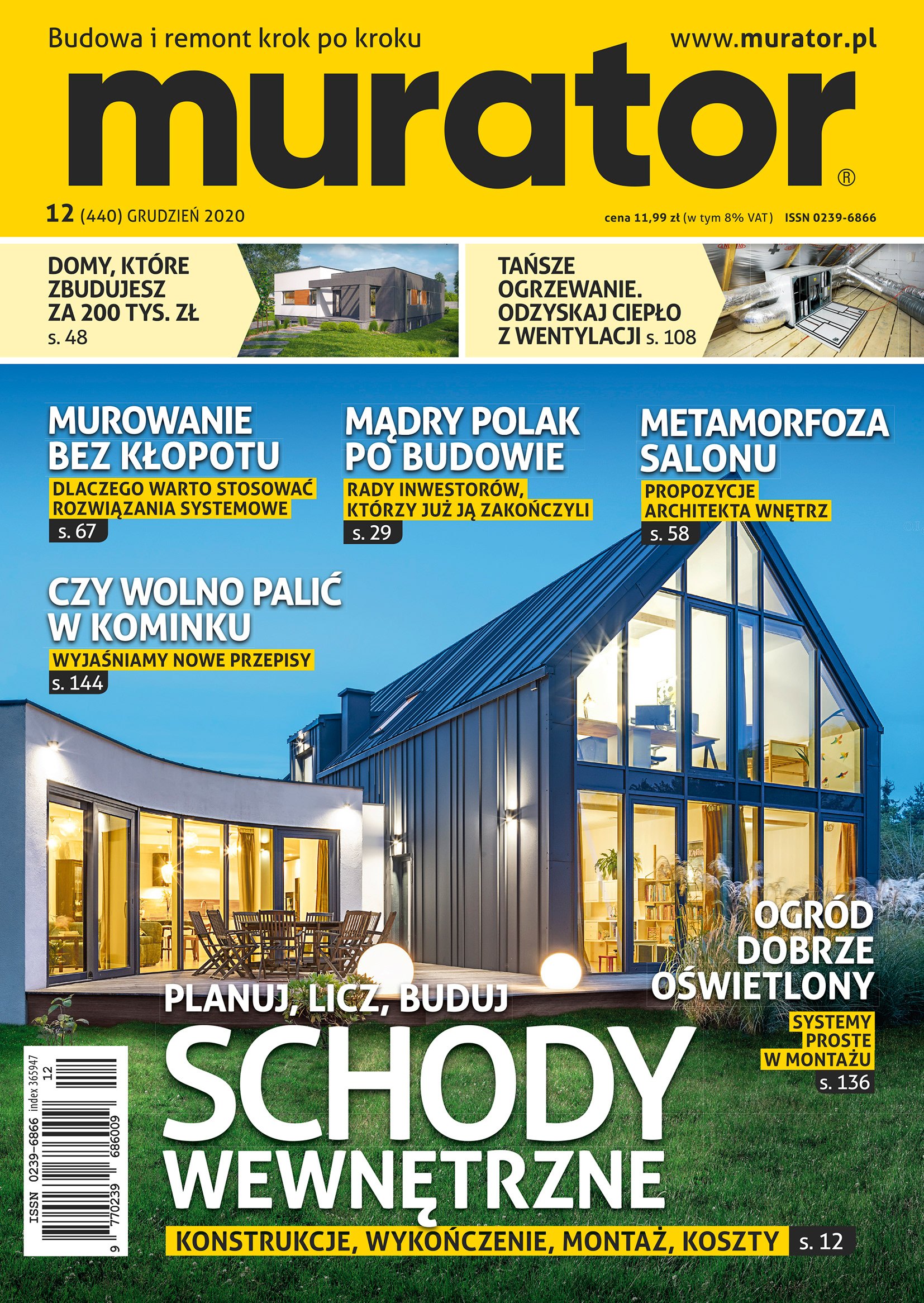 Budowa i remont krok po kroku

www.murator.pl

murator®

12 (440) GRUDZIEŃ 2020

cena 11,99 zł (w tym 8% VAT) ISSN 0239-6866

DOMY, KTÓRE ZBUDUJESZ ZA 200 TYS. ZŁ s. 48

TAŃSZE OGRZEWANIE. ODZYSKAJ CIEPŁO Z WENTYLACJI s. 108

MUROWANIE BEZ KŁOPOTU
DLACZEGO WARTO STOSOWAĆ ROZWIĄZANIA SYSTEMOWE
s. 67

MĄDRY POLAK PO BUDOWIE
RADY INWESTORÓW, KTÓRZY JUŻ JĄ ZAKOŃCZYLI
s. 29

METAMORFOZA SALONU
PROPOZYCJE ARCHITEKTA WNĘTRZ
s. 58

CZY WOLNO PALIĆ W KOMINKU
WYJAŚNIAMY NOWE PRZEPISY
s. 144

OGRÓD DOBRZE OŚWIETLONY
SYSTEMY PROSTE W MONTAŻU
s. 136

PLANUJ, LICZ, BUDUJ
SCHODY WEWNĘTRZNE
KONSTRUKCJE, WYKOŃCZENIE, MONTAŻ, KOSZTY s. 12

ISSN 0239-6866 index 365947
12
9 770239 686009